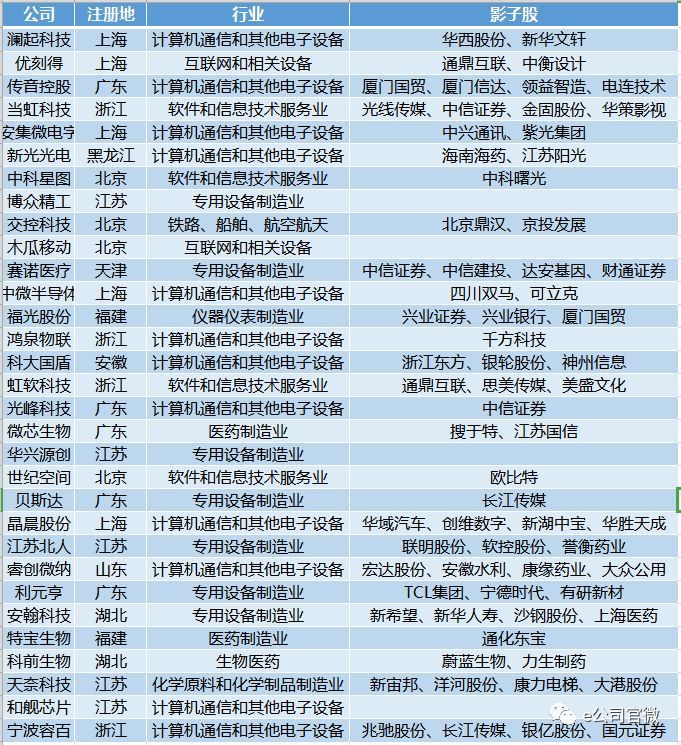 | 公司 | 注册地 | 行业 | 影子股 |
|---|---|---|---|
| 澜起科技 | 上海 | 计算机通信和其他电子设备 | 华西股份、新华文轩 |
| 优刻得 | 上海 | 互联网和相关设备 | 通鼎互联、中衡设计 |
| 传音控股 | 广东 | 计算机通信和其他电子设备 | 厦门国贸、厦门信达、领益智造、电连技术 |
| 当虹科技 | 浙江 | 软件和信息技术服务业 | 光线传媒、中信证券、金固股份、华策影视 |
| 安集微电子 | 上海 | 计算机通信和其他电子设备 | 中兴通讯、紫光集团 |
| 新光光电 | 黑龙江 | 计算机通信和其他电子设备 | 海南海药、江苏阳光 |
| 中科星图 | 北京 | 软件和信息技术服务业 | 中科曙光 |
| 博众精工 | 江苏 | 专用设备制造业 | |
| 交控科技 | 北京 | 铁路、船舶、航空航天 | 北京鼎汉、京投发展 |
| 木瓜移动 | 北京 | 互联网和相关设备 | |
| 赛诺医疗 | 天津 | 专用设备制造业 | 中信证券、中信建投、达安基因、财通证券 |
| 中微半导体 | 上海 | 计算机通信和其他电子设备 | 四川双马、可立克 |
| 福光股份 | 福建 | 仪器仪表制造业 | 兴业证券、兴业银行、厦门国贸 |
| 鸿泉物联 | 浙江 | 计算机通信和其他电子设备 | 千方科技 |
| 科大国盾 | 安徽 | 计算机通信和其他电子设备 | 浙江东方、银轮股份、神州信息 |
| 虹软科技 | 浙江 | 软件和信息技术服务业 | 通鼎互联、思美传媒、美盛文化 |
| 光峰科技 | 广东 | 计算机通信和其他电子设备 | 中信证券 |
| 微芯生物 | 广东 | 医药制造业 | 搜于特、江苏国信 |
| 华兴源创 | 江苏 | 专用设备制造业 | |
| 世纪空间 | 北京 | 软件和信息技术服务业 | 欧比特 |
| 贝斯达 | 广东 | 专用设备制造业 | 长江传媒 |
| 晶晨股份 | 上海 | 计算机通信和其他电子设备 | 华域汽车、创维数字、新湖中宝、华胜天成 |
| 江苏北人 | 江苏 | 专用设备制造业 | 联明股份、软控股份、誉衡药业 |
| 睿创微纳 | 山东 | 计算机通信和其他电子设备 | 宏达股份、安徽水利、康缘药业、大众公用 |
| 利元亨 | 广东 | 专用设备制造业 | TCL集团、宁德时代、有研新材 |
| 安翰科技 | 湖北 | 专用设备制造业 | 新希望、新华人寿、沙钢股份、上海医药 |
| 特宝生物 | 福建 | 医药制造业 | 通化东宝 |
| 科前生物 | 湖北 | 生物医药 | 蔚蓝生物、力生制药 |
| 天奈科技 | 江苏 | 化学原料和化学制品制造业 | 新宙邦、洋河股份、康力电梯、大港股份 |
| 和舰芯片 | 江苏 | 计算机通信和其他电子设备 | |
| 宁波容百 | 浙江 | 计算机通信和其他电子设备 | 兆驰股份、长江传媒、银亿股份、国元证券 |

e公司官微